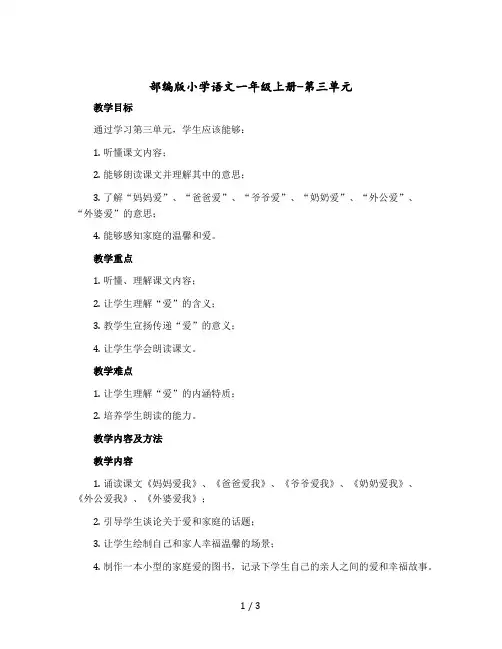 部编版小学语文一年级上册-第三单元

教学目标

通过学习第三单元，学生应该能够：

1. 听懂课文内容；

2. 能够朗读课文并理解其中的意思；

3. 了解“妈妈爱”、“爸爸爱”、“爷爷爱”、“奶奶爱”、“外公爱”、“外婆爱”的意思；

4. 能够感知家庭的温馨和爱。

教学重点

1. 听懂、理解课文内容；

2. 让学生理解“爱”的含义；

3. 教学生宣扬传递“爱”的意义；

4. 让学生学会朗读课文。

教学难点

1. 让学生理解“爱”的内涵特质；

2. 培养学生朗读的能力。

教学内容及方法

教学内容

1. 诵读课文《妈妈爱我》、《爸爸爱我》、《爷爷爱我》、《奶奶爱我》、《外公爱我》、《外婆爱我》；

2. 引导学生谈论关于爱和家庭的话题；

3. 让学生绘制自己和家人幸福温馨的场景；

4. 制作一本小型的家庭爱的图书，记录下学生自己的亲人之间的爱和幸福故事。

1 / 3